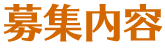 募集内容